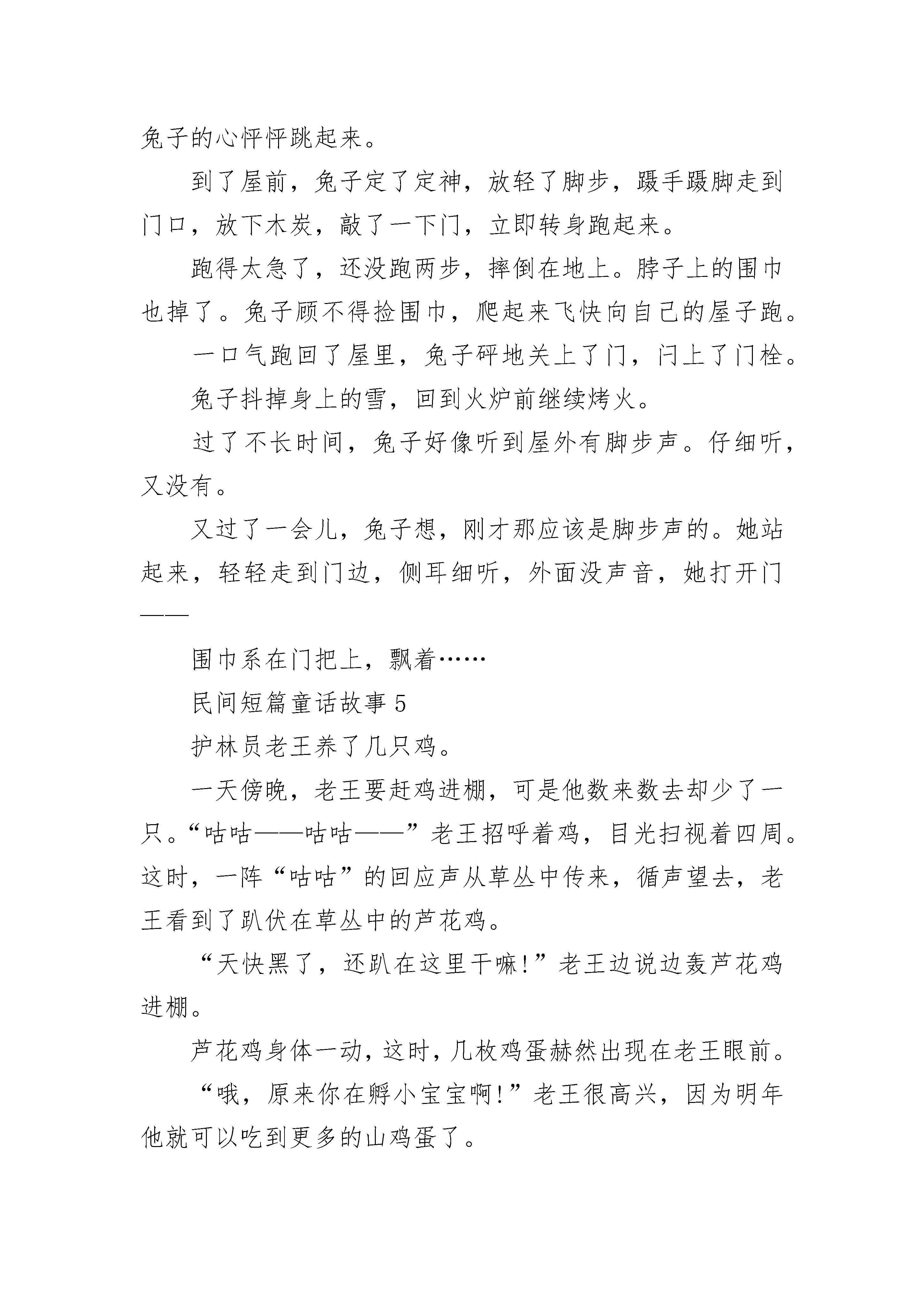 兔子的心怦怦跳起来。

到了屋前，兔子定了定神，放轻了脚步，蹑手蹑脚走到门口，放下木炭，敲了一下门，立即转身跑起来。

跑得太急了，还没跑两步，摔倒在地上。脖子上的围巾也掉了。兔子顾不得捡围巾，爬起来飞快向自己的屋子跑。

一口气跑回了屋里，兔子砰地关上了门，闩上了门栓。

兔子抖掉身上的雪，回到火炉前继续烤火。

过了不长时间，兔子好像听到屋外有脚步声。仔细听，又没有。

又过了一会儿，兔子想，刚才那应该是脚步声的。她站起来，轻轻走到门边，侧耳细听，外面没声音，她打开门——

围巾系在门把上，飘着……

民间短篇童话故事 5

护林员老王养了几只鸡。

一天傍晚，老王要赶鸡进棚，可是他数来数去却少了一只。“咕咕——咕咕——”老王招呼着鸡，目光扫视着四周。这时，一阵“咕咕”的回应声从草丛中传来，循声望去，老王看到了趴伏在草丛中的芦花鸡。

“天快黑了，还趴在这里干嘛!”老王边说边轰芦花鸡进棚。

芦花鸡身体一动，这时，几枚鸡蛋赫然出现在老王眼前。

“哦，原来你在孵小宝宝啊!”老王很高兴，因为明年他就可以吃到更多的山鸡蛋了。